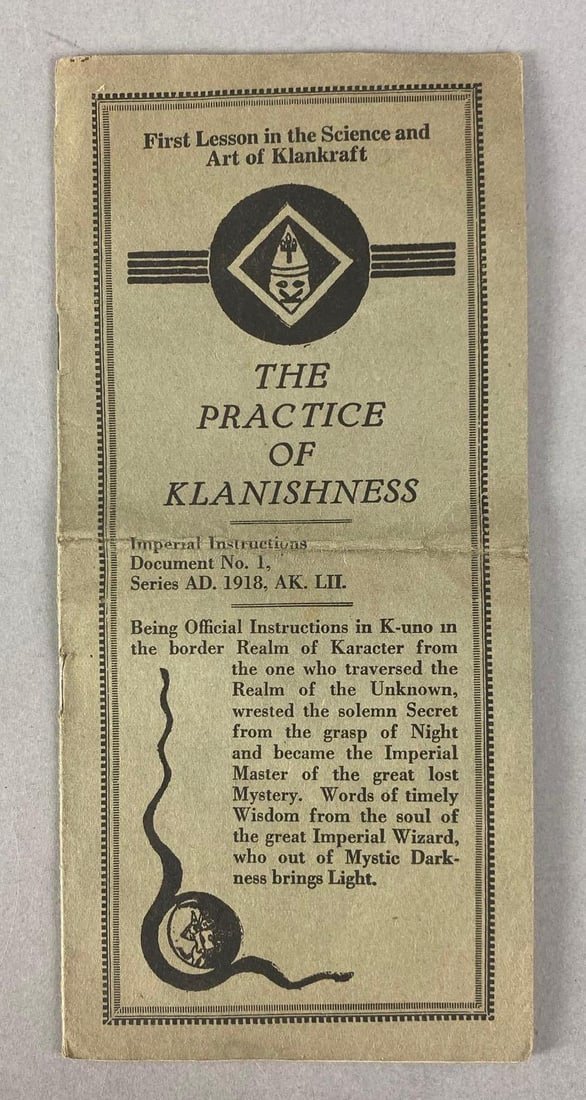 First Lesson in the Science and Art of Klankraft

THE PRACTICE OF KLANISHNESS

Imperial Instructions Document No. 1, Series AD. 1918, AK. LII.

Being Official Instructions in K-uno in the border Realm of Karacter from the one who traversed the Realm of the Unknown, wrested the solemn Secret from the grasp of Night and became the Imperial Master of the great lost Mystery. Words of timely Wisdom from the soul of the great Imperial Wizard, who out of Mystic Darkness brings Light.